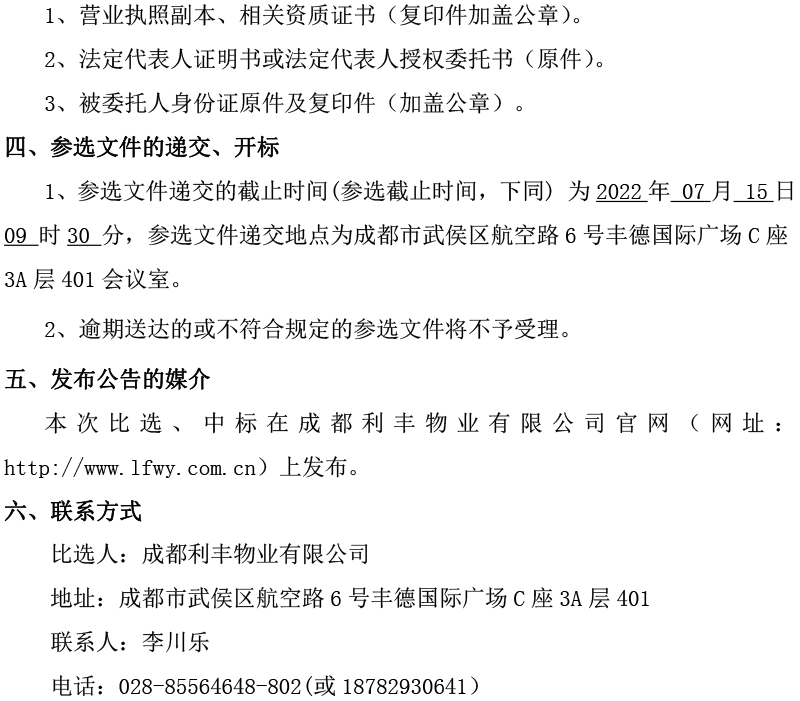 1、营业执照副本、相关资质证书（复印件加盖公章）。

2、法定代表人证明书或法定代表人授权委托书（原件）。

3、被委托人身份证原件及复印件（加盖公章）。

四、参选文件的递交、开标

1、参选文件递交的截止时间(参选截止时间，下同）为 2022 年 07 月 15 日 09 时 30 分，参选文件递交地点为成都市武侯区航空路 6 号丰德国际广场 C 座 3A 层 401 会议室。

2、逾期送达的或不符合规定的参选文件将不予受理。

五、发布公告的媒介

本次比选、中标在成都利丰物业有限公司官网（网址：http://www.lfwy.com.cn）上发布。

六、联系方式

比选人：成都利丰物业有限公司

地址：成都市武侯区航空路 6 号丰德国际广场 C 座 3A 层 401

联系人：李川乐

电话：028-85564648-802(或 18782930641)